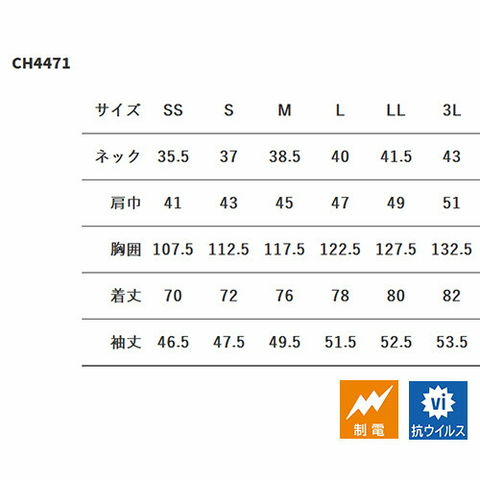 CH4471

| サイズ | SS | S | M | L | LL | 3L |
|---|---|---|---|---|---|---|
| ネック | 35.5 | 37 | 38.5 | 40 | 41.5 | 43 |
| 肩巾 | 41 | 43 | 45 | 47 | 49 | 51 |
| 胸囲 | 107.5 | 112.5 | 117.5 | 122.5 | 127.5 | 132.5 |
| 着丈 | 70 | 72 | 76 | 78 | 80 | 82 |
| 袖丈 | 46.5 | 47.5 | 49.5 | 51.5 | 52.5 | 53.5 |

制電

vi
抗ウイルス